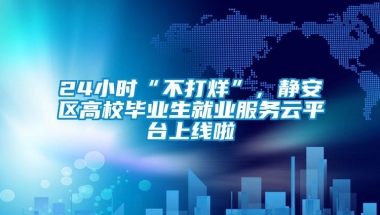 24小时“不打烊”，静安区高校毕业生就业服务云平台上线啦